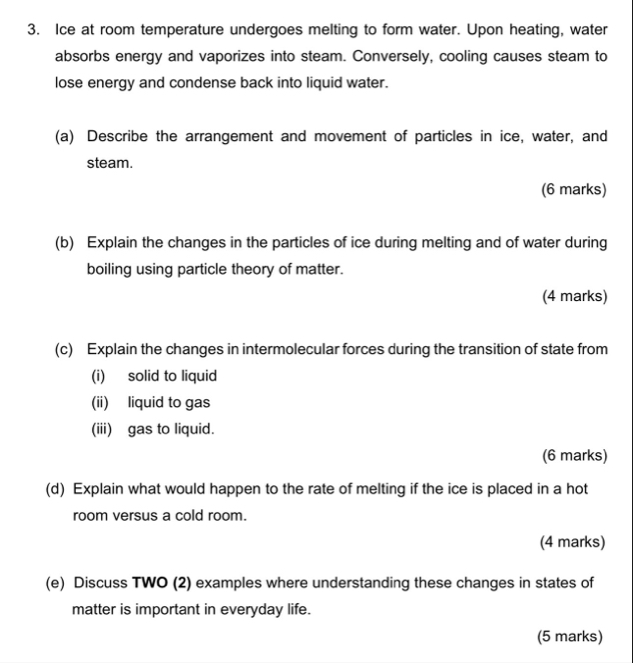 3. Ice at room temperature undergoes melting to form water. Upon heating, water absorbs energy and vaporizes into steam. Conversely, cooling causes steam to lose energy and condense back into liquid water.

(a) Describe the arrangement and movement of particles in ice, water, and steam.

(6 marks)

(b) Explain the changes in the particles of ice during melting and of water during boiling using particle theory of matter.

(4 marks)

(c) Explain the changes in intermolecular forces during the transition of state from
(i) solid to liquid
(ii) liquid to gas
(iii) gas to liquid.

(6 marks)

(d) Explain what would happen to the rate of melting if the ice is placed in a hot room versus a cold room.

(4 marks)

(e) Discuss TWO (2) examples where understanding these changes in states of matter is important in everyday life.

(5 marks)